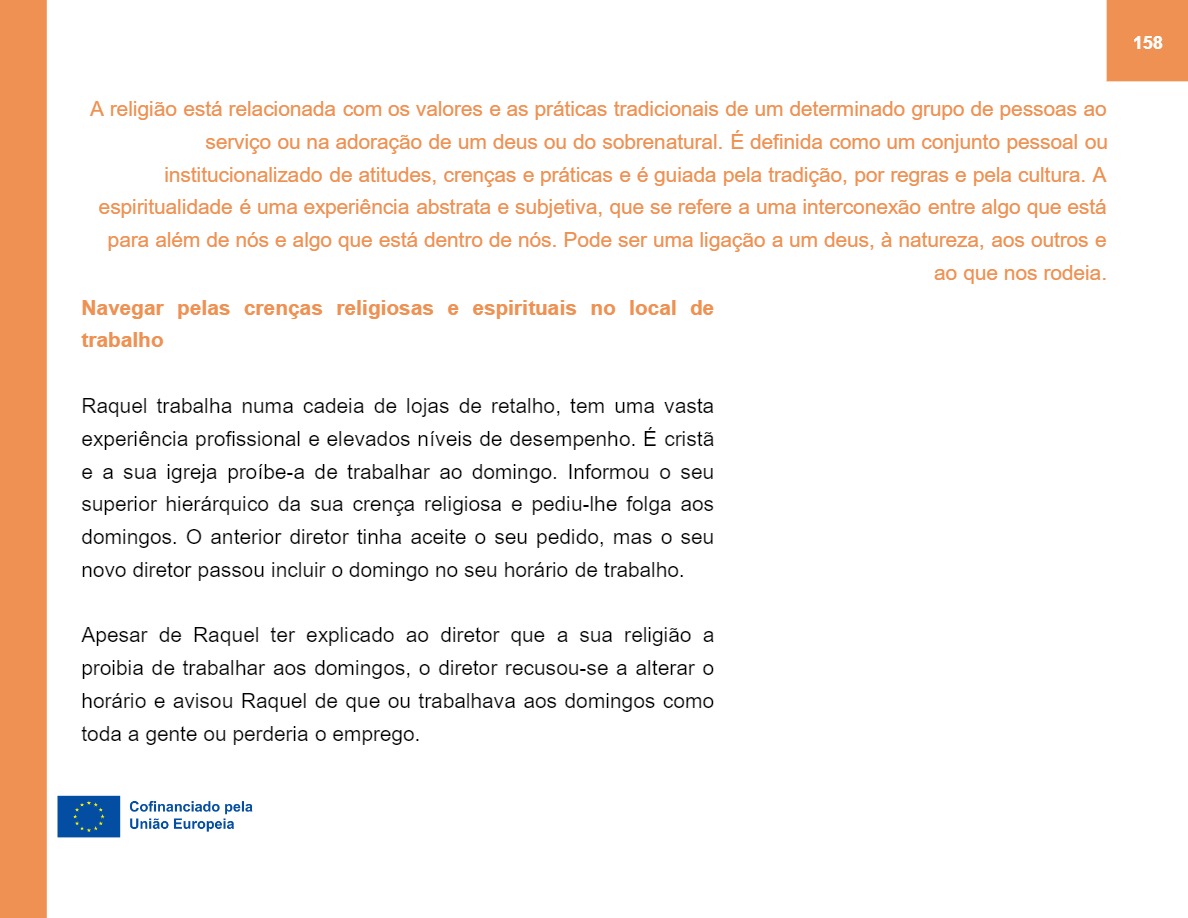 158

A religião está relacionada com os valores e as práticas tradicionais de um determinado grupo de pessoas ao serviço ou na adoração de um deus ou do sobrenatural. É definida como um conjunto pessoal ou institucionalizado de atitudes, crenças e práticas e é guiada pela tradição, por regras e pela cultura. A espiritualidade é uma experiência abstrata e subjetiva, que se refere a uma interconexão entre algo que está para além de nós e algo que está dentro de nós. Pode ser uma ligação a um deus, à natureza, aos outros e ao que nos rodeia.

Navegar pelas crenças religiosas e espirituais no local de trabalho

Raquel trabalha numa cadeia de lojas de retalho, tem uma vasta experiência profissional e elevados níveis de desempenho. É cristã e a sua igreja proíbe-a de trabalhar ao domingo. Informou o seu superior hierárquico da sua crença religiosa e pediu-lhe folga aos domingos. O anterior diretor tinha aceite o seu pedido, mas o seu novo diretor passou incluir o domingo no seu horário de trabalho.

Apesar de Raquel ter explicado ao diretor que a sua religião a proibia de trabalhar aos domingos, o diretor recusou-se a alterar o horário e avisou Raquel de que ou trabalhava aos domingos como toda a gente ou perderia o emprego.

Cofinanciado pela União Europeia